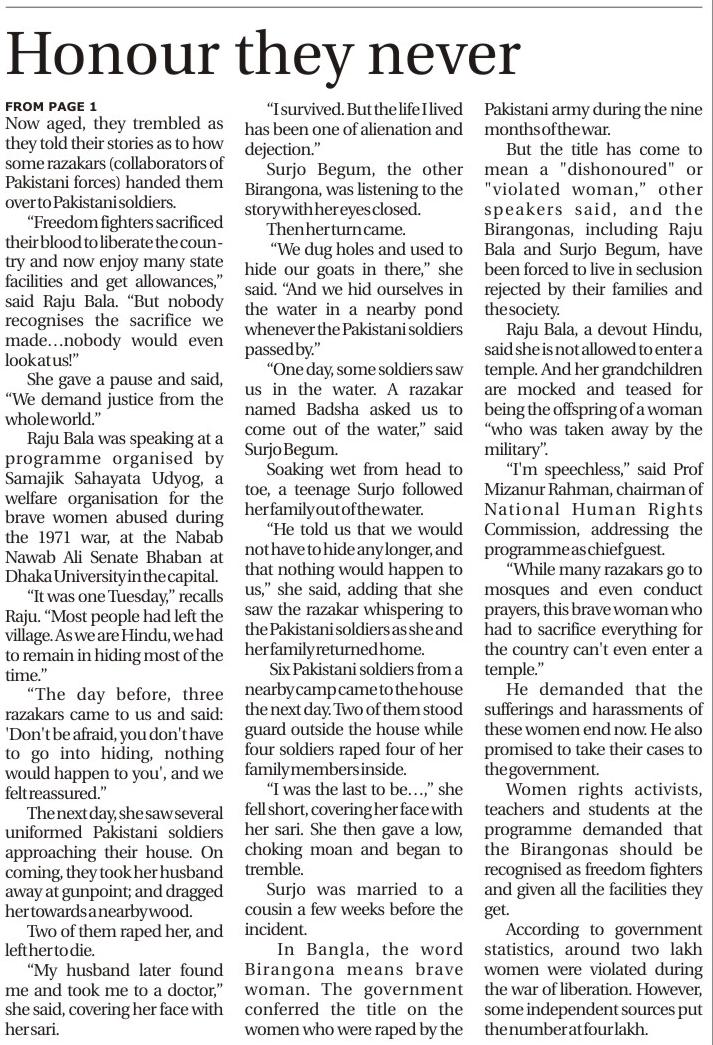 Honour they never

FROM PAGE 1

Now aged, they trembled as they told their stories as to how some razakars (collaborators of Pakistani forces) handed them over to Pakistani soldiers.

"Freedom fighters sacrificed their blood to liberate the country and now enjoy many state facilities and get allowances," said Raju Bala. "But nobody recognises the sacrifice we made…nobody would even look at us!"

She gave a pause and said, "We demand justice from the whole world."

Raju Bala was speaking at a programme organised by Samajik Sahayata Udyog, a welfare organisation for the brave women abused during the 1971 war, at the Nabab Nawab Ali Senate Bhaban at Dhaka University in the capital.

"It was one Tuesday," recalls Raju. "Most people had left the village. As we are Hindu, we had to remain in hiding most of the time."

"The day before, three razakars came to us and said: 'Don't be afraid, you don't have to go into hiding, nothing would happen to you', and we felt reassured."

The next day, she saw several uniformed Pakistani soldiers approaching their house. On coming, they took her husband away at gunpoint; and dragged her towards a nearby wood.

Two of them raped her, and left her to die.

"My husband later found me and took me to a doctor," she said, covering her face with her sari.

"I survived. But the life I lived has been one of alienation and dejection."

Surjo Begum, the other Birangona, was listening to the story with her eyes closed.

Then her turn came.

"We dug holes and used to hide our goats in there," she said. "And we hid ourselves in the water in a nearby pond whenever the Pakistani soldiers passed by."

"One day, some soldiers saw us in the water. A razakar named Badsha asked us to come out of the water," said Surjo Begum.

Soaking wet from head to toe, a teenage Surjo followed her family out of the water.

"He told us that we would not have to hide any longer, and that nothing would happen to us," she said, adding that she saw the razakar whispering to the Pakistani soldiers as she and her family returned home.

Six Pakistani soldiers from a nearby camp came to the house the next day. Two of them stood guard outside the house while four soldiers raped four of her family members inside.

"I was the last to be…," she fell short, covering her face with her sari. She then gave a low, choking moan and began to tremble.

Surjo was married to a cousin a few weeks before the incident.

In Bangla, the word Birangona means brave woman. The government conferred the title on the women who were raped by the Pakistani army during the nine months of the war.

But the title has come to mean a "dishonoured" or "violated woman," other speakers said, and the Birangonas, including Raju Bala and Surjo Begum, have been forced to live in seclusion rejected by their families and the society.

Raju Bala, a devout Hindu, said she is not allowed to enter a temple. And her grandchildren are mocked and teased for being the offspring of a woman "who was taken away by the military".

"I'm speechless," said Prof Mizanur Rahman, chairman of National Human Rights Commission, addressing the programme as chief guest.

"While many razakars go to mosques and even conduct prayers, this brave woman who had to sacrifice everything for the country can't even enter a temple."

He demanded that the sufferings and harassments of these women end now. He also promised to take their cases to the government.

Women rights activists, teachers and students at the programme demanded that the Birangonas should be recognised as freedom fighters and given all the facilities they get.

According to government statistics, around two lakh women were violated during the war of liberation. However, some independent sources put the number at four lakh.